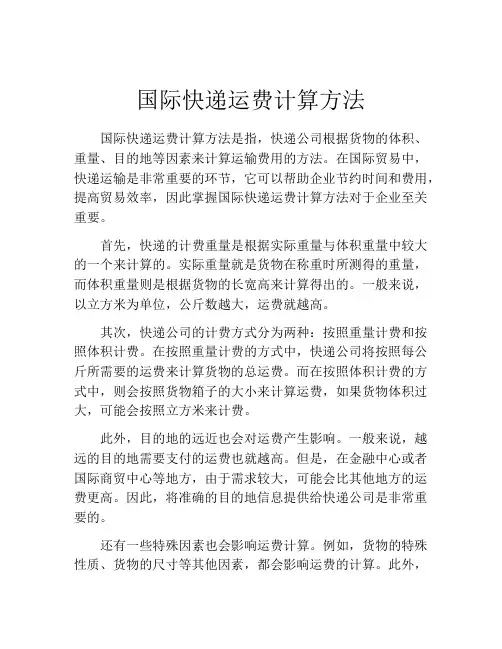 国际快递运费计算方法

国际快递运费计算方法是指，快递公司根据货物的体积、重量、目的地等因素来计算运输费用的方法。在国际贸易中，快递运输是非常重要的环节，它可以帮助企业节约时间和费用，提高贸易效率，因此掌握国际快递运费计算方法对于企业至关重要。

首先，快递的计费重量是根据实际重量与体积重量中较大的一个来计算的。实际重量就是货物在称重时所测得的重量，而体积重量则是根据货物的长宽高来计算得出的。一般来说，以立方米为单位，公斤数越大，运费就越高。

其次，快递公司的计费方式分为两种：按照重量计费和按照体积计费。在按照重量计费的方式中，快递公司将按照每公斤所需要的运费来计算货物的总运费。而在按照体积计费的方式中，则会按照货物箱子的大小来计算运费，如果货物体积过大，可能会按照立方米来计费。

此外，目的地的远近也会对运费产生影响。一般来说，越远的目的地需要支付的运费也就越高。但是，在金融中心或者国际商贸中心等地方，由于需求较大，可能会比其他地方的运费更高。因此，将准确的目的地信息提供给快递公司是非常重要的。

还有一些特殊因素也会影响运费计算。例如，货物的特殊性质、货物的尺寸等其他因素，都会影响运费的计算。此外，